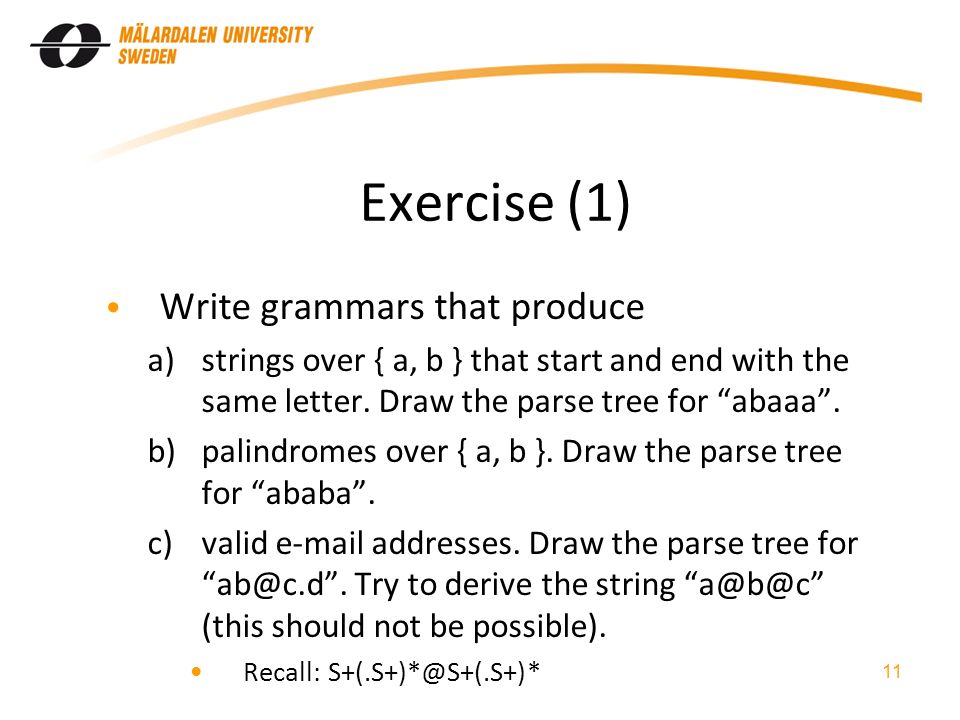 MÄLARDALEN UNIVERSITY
SWEDEN

Exercise (1)

• Write grammars that produce
a) strings over { a, b } that start and end with the same letter. Draw the parse tree for “abaaa”.
b) palindromes over { a, b }. Draw the parse tree for “ababa”.
c) valid e-mail addresses. Draw the parse tree for “ab@c.d”. Try to derive the string “a@b@c” (this should not be possible).
• Recall: S+(.S+)*@S+(.S+)*

11